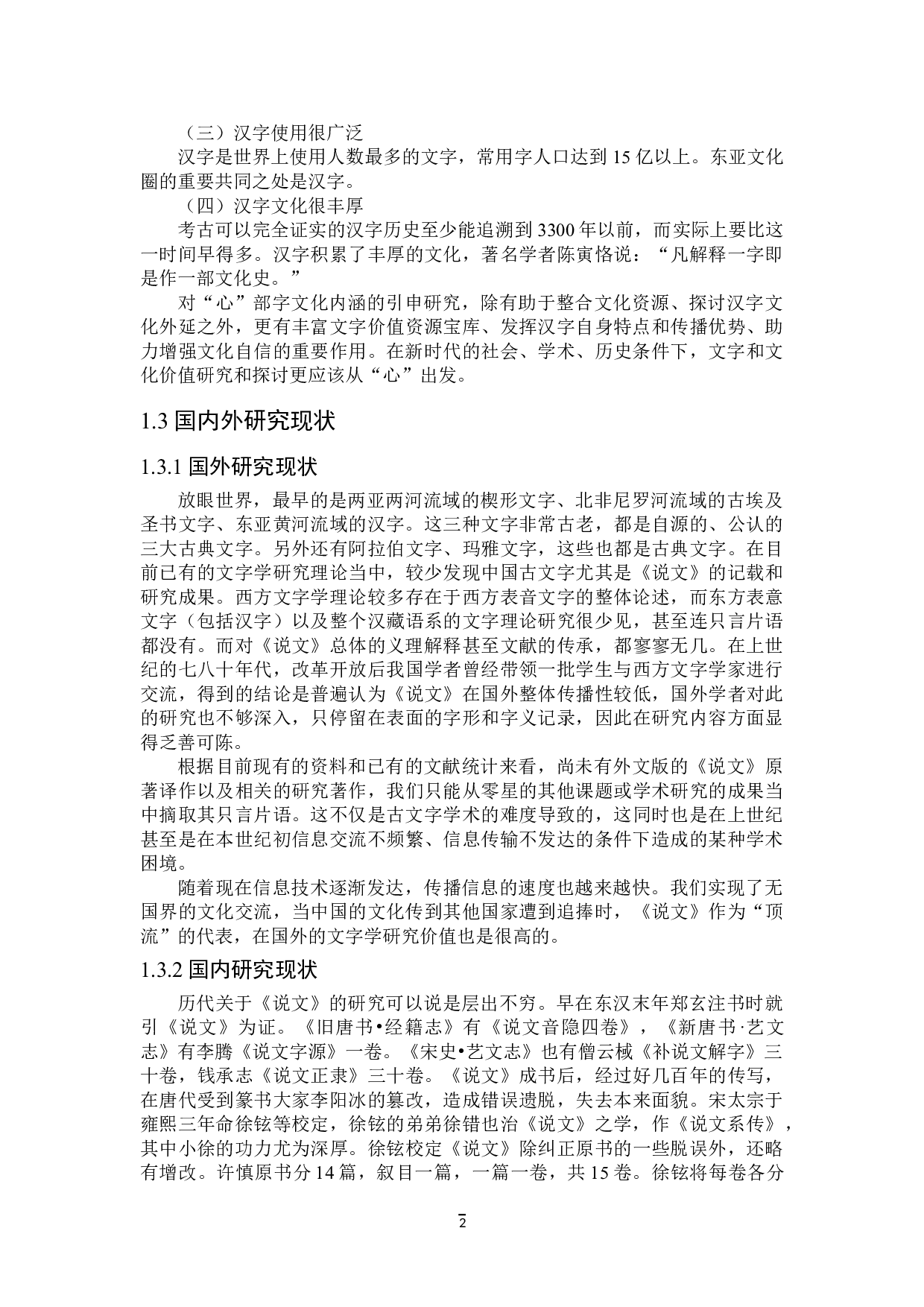 （三）汉字使用很广泛

汉字是世界上使用人数最多的文字，常用字人口达到 15 亿以上。东亚文化圈的重要共同之处是汉字。

（四）汉字文化很丰厚

考古可以完全证实的汉字历史至少能追溯到 3300 年以前，而实际上要比这一时间早得多。汉字积累了丰厚的文化，著名学者陈寅恪说：“凡解释一字即是作一部文化史。”

对“心”部字文化内涵的引申研究，除有助于整合文化资源、探讨汉字文化外延之外，更有丰富文字价值资源宝库、发挥汉字自身特点和传播优势、助力增强文化自信的重要作用。在新时代的社会、学术、历史条件下，文字和文化价值研究和探讨更应该从“心”出发。

1.3 国内外研究现状

1.3.1 国外研究现状

放眼世界，最早的是两亚两河流域的楔形文字、北非尼罗河流域的古埃及圣书文字、东亚黄河流域的汉字。这三种文字非常古老，都是自源的、公认的三大古典文字。另外还有阿拉伯文字、玛雅文字，这些也都是古典文字。在目前已有的文字学研究理论当中，较少发现中国古文字尤其是《说文》的记载和研究成果。西方文字学理论较多存在于西方表音文字的整体论述，而东方表意文字（包括汉字）以及整个汉藏语系的文字理论研究很少见，甚至连只言片语都没有。而对《说文》总体的义理解释甚至文献的传承，都寥寥无几。在上世纪的七八十年代，改革开放后我国学者曾经带领一批学生与西方文字学家进行交流，得到的结论是普遍认为《说文》在国外整体传播性较低，国外学者对此的研究也不够深入，只停留在表面的字形和字义记录，因此在研究内容方面显得乏善可陈。

根据目前现有的资料和已有的文献统计来看，尚未有外文版的《说文》原著译作以及相关的研究著作，我们只能从零星的其他课题或学术研究的成果当中摘取其只言片语。这不仅是古文字学术的难度导致的，这同时也是在上世纪甚至是在本世纪初信息交流不频繁、信息传输不发达的条件下造成的某种学术困境。

随着现在信息技术逐渐发达，传播信息的速度也越来越快。我们实现了无国界的文化交流，当中国的文化传到其他国家遭到追捧时，《说文》作为“顶流”的代表，在国外的文字学研究价值也是很高的。

1.3.2 国内研究现状

历代关于《说文》的研究可以说是层出不穷。早在东汉末年郑玄注书时就引《说文》为证。《旧唐书•经籍志》有《说文音隐四卷》，《新唐书·艺文志》有李腾《说文字源》一卷。《宋史•艺文志》也有僧云棫《补说文解字》三十卷，钱承志《说文正隶》三十卷。《说文》成书后，经过好几百年的传写，在唐代受到篆书大家李阳冰的篡改，造成错误遗脱，失去本来面貌。宋太宗于雍熙三年命徐铉等校定，徐铉的弟弟徐锴也治《说文》之学，作《说文系传》，其中小徐的功力尤为深厚。徐铉校定《说文》除纠正原书的一些脱误外，还略有增改。许慎原书分 14 篇，叙目一篇，一篇一卷，共 15 卷。徐铉将每卷各分

2